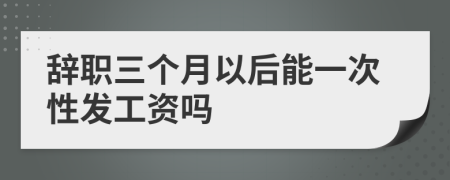 辞职三个月以后能一次性发工资吗